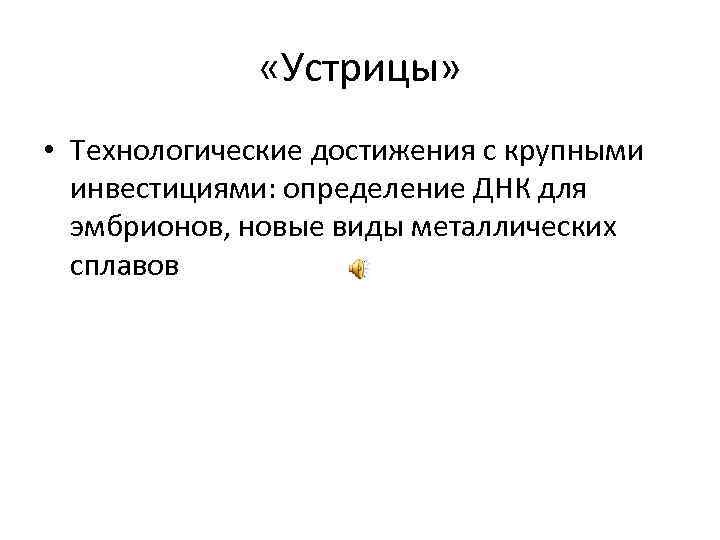 «Устрицы»

• Технологические достижения с крупными инвестициями: определение ДНК для эмбрионов, новые виды металлических сплавов